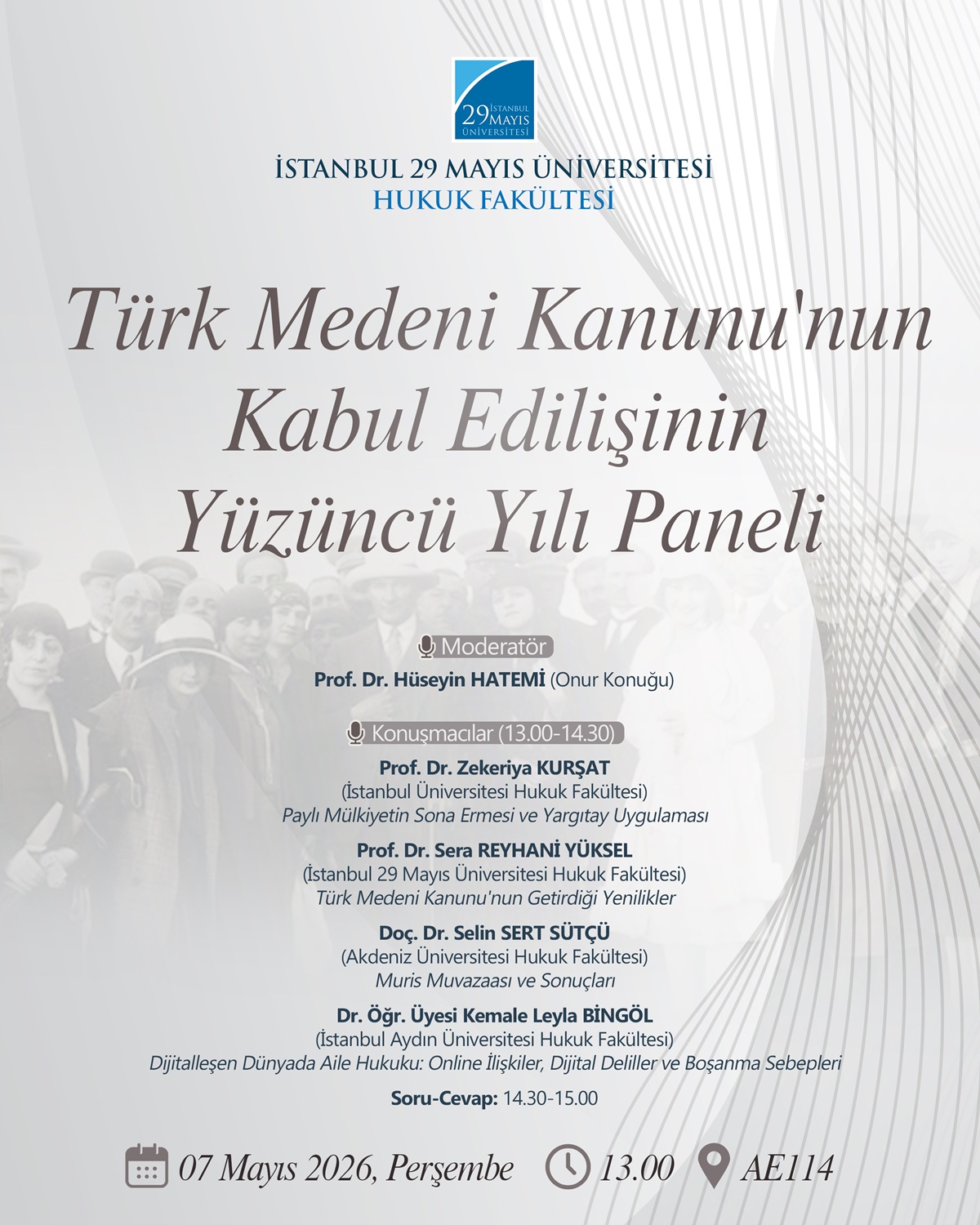 29 İSTANBUL MAYIS ÜNİVERSİTESİ

İSTANBUL 29 MAYIS ÜNİVERSİTESİ
HUKUK FAKÜLTESİ

Türk Medeni Kanunu'nun Kabul Edilişinin Yüzüncü Yılı Paneli

Moderatör
Prof. Dr. Hüseyin HATEMİ (Onur Konuğu)

Konuşmacılar (13.00-14.30)

Prof. Dr. Zekeriya KURŞAT
(İstanbul Üniversitesi Hukuk Fakültesi)
Paylı Mülkiyetin Sona Ermesi ve Yargıtay Uygulaması

Prof. Dr. Sera REYHANİ YÜKSEL
(İstanbul 29 Mayıs Üniversitesi Hukuk Fakültesi)
Türk Medeni Kanunu'nun Getirdiği Yenilikler

Doç. Dr. Selin SERT SÜTÇÜ
(Akdeniz Üniversitesi Hukuk Fakültesi)
Muris Muvazaası ve Sonuçları

Dr. Öğr. Üyesi Kemale Leyla BİNGÖL
(İstanbul Aydın Üniversitesi Hukuk Fakültesi)
Dijitalleşen Dünyada Aile Hukuku: Online İlişkiler, Dijital Deliller ve Boşanma Sebepleri

Soru-Cevap: 14.30-15.00

07 Mayıs 2026, Perşembe 13.00 AE114